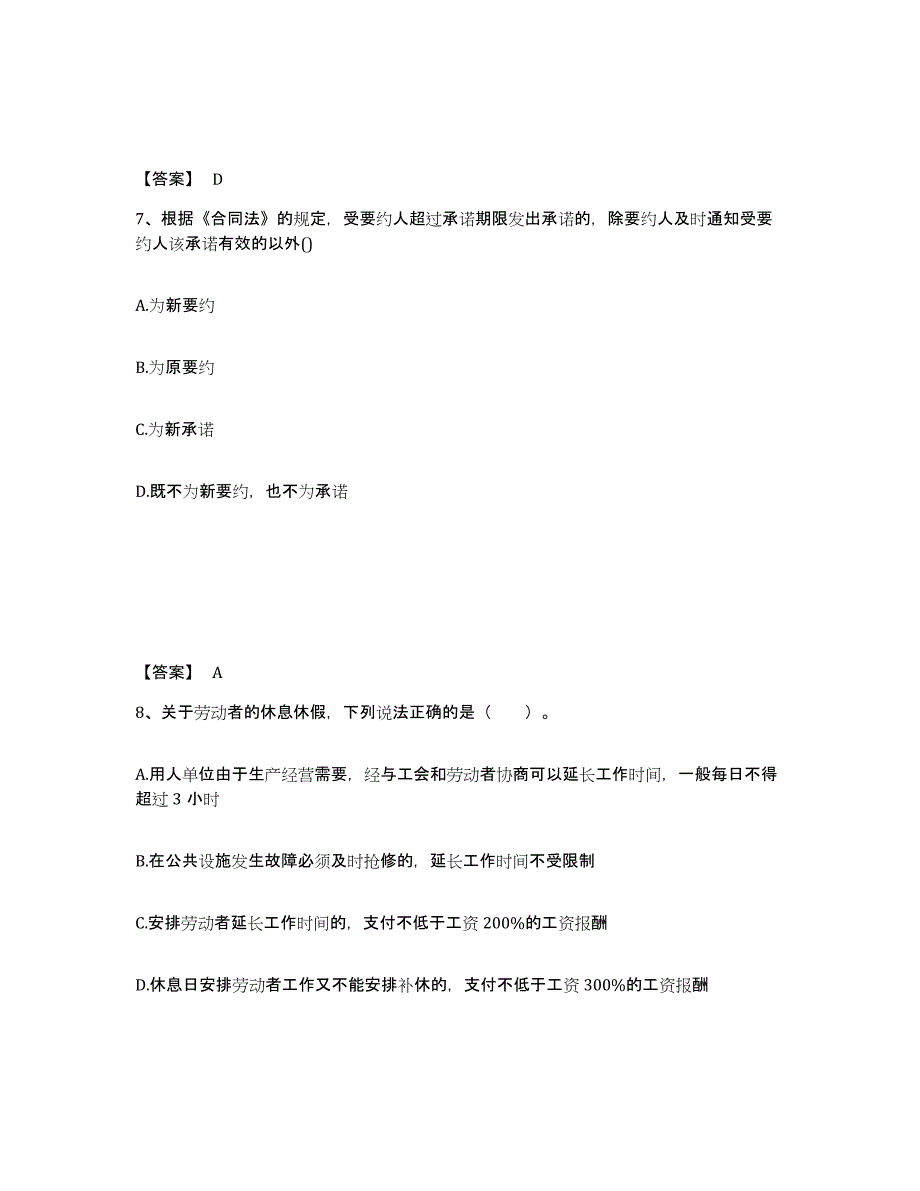 【答案】 D

7、根据《合同法》的规定，受要约人超过承诺期限发出承诺的，除要约人及时通知受要约人该承诺有效的以外()

A.为新要约

B.为原要约

C.为新承诺

D.既不为新要约，也不为承诺

【答案】 A

8、关于劳动者的休息休假，下列说法正确的是（　　）。

A.用人单位由于生产经营需要，经与工会和劳动者协商可以延长工作时间，一般每日不得超过 3 小时

B.在公共设施发生故障必须及时抢修的，延长工作时间不受限制

C.安排劳动者延长工作时间的，支付不低于工资 200%的工资报酬

D.休息日安排劳动者工作又不能安排补休的，支付不低于工资 300%的工资报酬